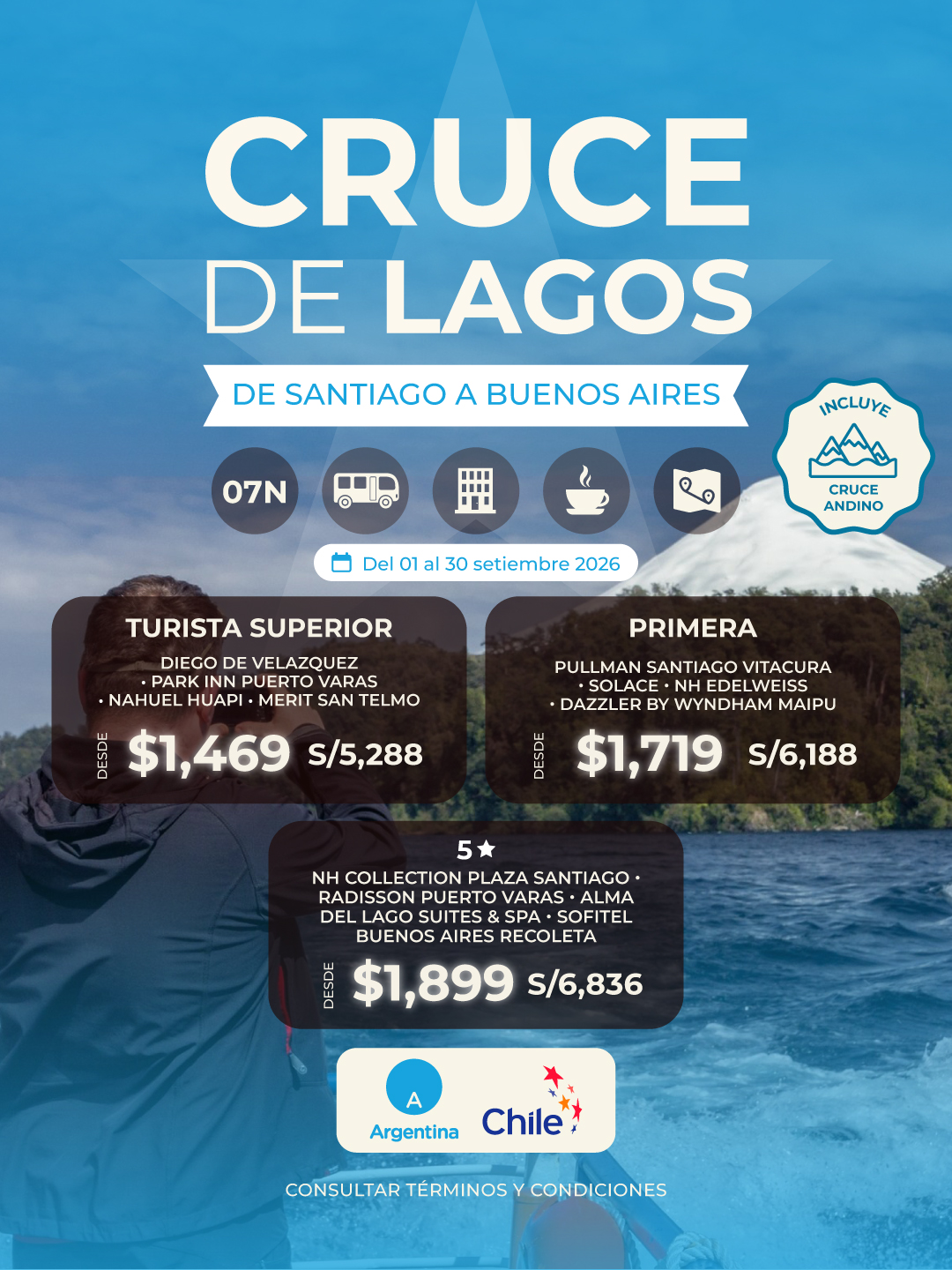 CRUCE DE LAGOS

DE SANTIAGO A BUENOS AIRES

INCLUYE
CRUCE
ANDINO

07N

Del 01 al 30 setiembre 2026

TURISTA SUPERIOR

DIEGO DE VELAZQUEZ • PARK INN PUERTO VARAS • NAHUEL HUAPI • MERIT SAN TELMO

DESDE $1,469 S/5,288

PRIMERA

PULLMAN SANTIAGO VITACURA • SOLACE • NH EDELWEISS • DAZZLER BY WYNDHAM MAIPU

DESDE $1,719 S/6,188

5★

NH COLLECTION PLAZA SANTIAGO • RADISSON PUERTO VARAS • ALMA DEL LAGO SUITES & SPA • SOFITEL BUENOS AIRES RECOLETA

DESDE $1,899 S/6,836

A
Argentina

Chile

CONSULTAR TÉRMINOS Y CONDICIONES